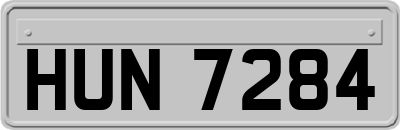 HUN 7284